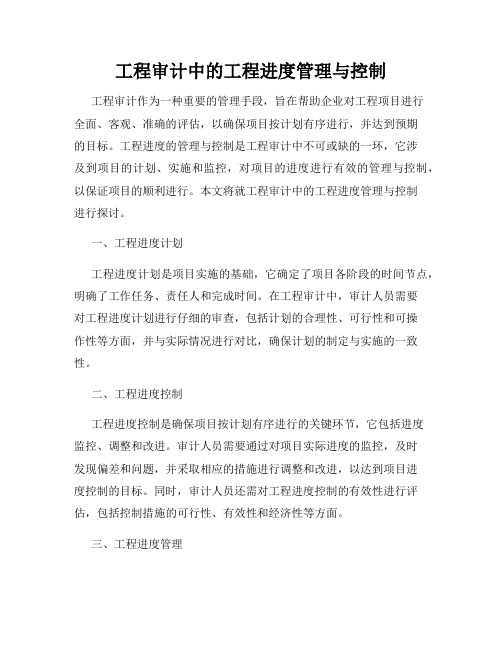 工程审计中的工程进度管理与控制

工程审计作为一种重要的管理手段，旨在帮助企业对工程项目进行全面、客观、准确的评估，以确保项目按计划有序进行，并达到预期的目标。工程进度的管理与控制是工程审计中不可或缺的一环，它涉及到项目的计划、实施和监控，对项目的进度进行有效的管理与控制，以保证项目的顺利进行。本文将就工程审计中的工程进度管理与控制进行探讨。

一、工程进度计划

工程进度计划是项目实施的基础，它确定了项目各阶段的时间节点，明确了工作任务、责任人和完成时间。在工程审计中，审计人员需要对工程进度计划进行仔细的审查，包括计划的合理性、可行性和可操作性等方面，并与实际情况进行对比，确保计划的制定与实施的一致性。

二、工程进度控制

工程进度控制是确保项目按计划有序进行的关键环节，它包括进度监控、调整和改进。审计人员需要通过对项目实际进度的监控，及时发现偏差和问题，并采取相应的措施进行调整和改进，以达到项目进度控制的目标。同时，审计人员还需对工程进度控制的有效性进行评估，包括控制措施的可行性、有效性和经济性等方面。

三、工程进度管理